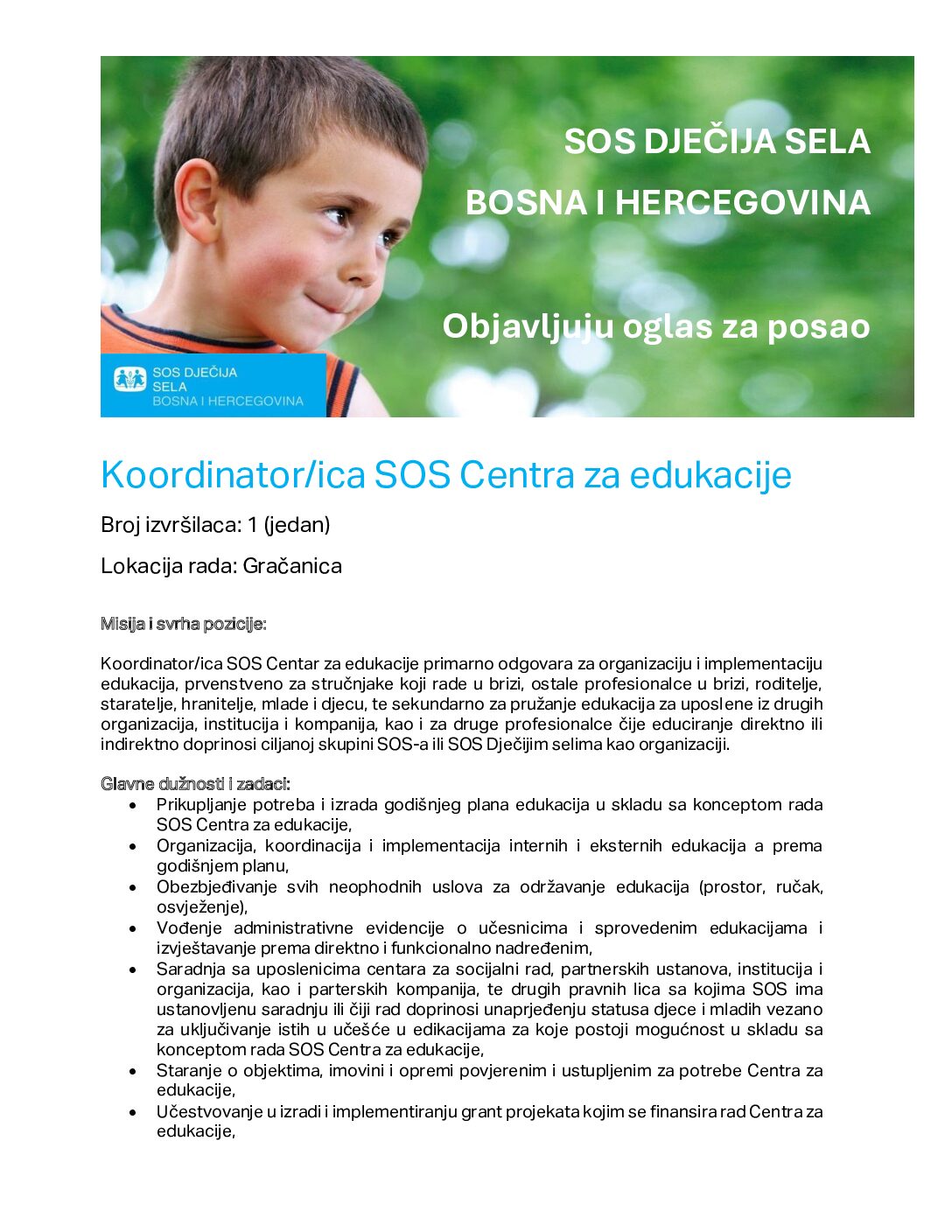 SOS DJEČIJA SELA
BOSNA I HERCEGOVINA

Objavljuju oglas za posao

SOS DJEČIJA SELA BOSNA I HERCEGOVINA

Koordinator/ica SOS Centra za edukacije

Broj izvršilaca: 1 (jedan)

Lokacija rada: Gračanica

Misija i svrha pozicije:

Koordinator/ica SOS Centar za edukacije primarno odgovara za organizaciju i implementaciju edukacija, prvenstveno za stručnjake koji rade u brizi, ostale profesionalce u brizi, roditelje, staratelje, hranitelje, mlade i djecu, te sekundarno za pružanje edukacija za uposlene iz drugih organizacija, institucija i kompanija, kao i za druge profesionalce čije educiranje direktno ili indirektno doprinosi ciljanoj skupini SOS-a ili SOS Dječijim selima kao organizaciji.

Glavne dužnosti i zadaci:
• Prikupljanje potreba i izrada godišnjeg plana edukacija u skladu sa konceptom rada SOS Centra za edukacije,
• Organizacija, koordinacija i implementacija internih i eksternih edukacija a prema godišnjem planu,
• Obezbjeđivanje svih neophodnih uslova za održavanje edukacija (prostor, ručak, osvježenje),
• Vođenje administrativne evidencije o učesnicima i sprovedenim edukacijama i izvještavanje prema direktno i funkcionalno nadređenim,
• Saradnja sa uposlenicima centara za socijalni rad, partnerskih ustanova, institucija i organizacija, kao i parterskih kompanija, te drugih pravnih lica sa kojima SOS ima ustanovljenu saradnju ili čiji rad doprinosi unaprjeđenju statusa djece i mladih vezano za uključivanje istih u učešće u edikacijama za koje postoji mogućnost u skladu sa konceptom rada SOS Centra za edukacije,
• Staranje o objektima, imovini i opremi povjerenim i ustupljenim za potrebe Centra za edukacije,
• Učestvovanje u izradi i implementiranju grant projekata kojim se finansira rad Centra za edukacije,